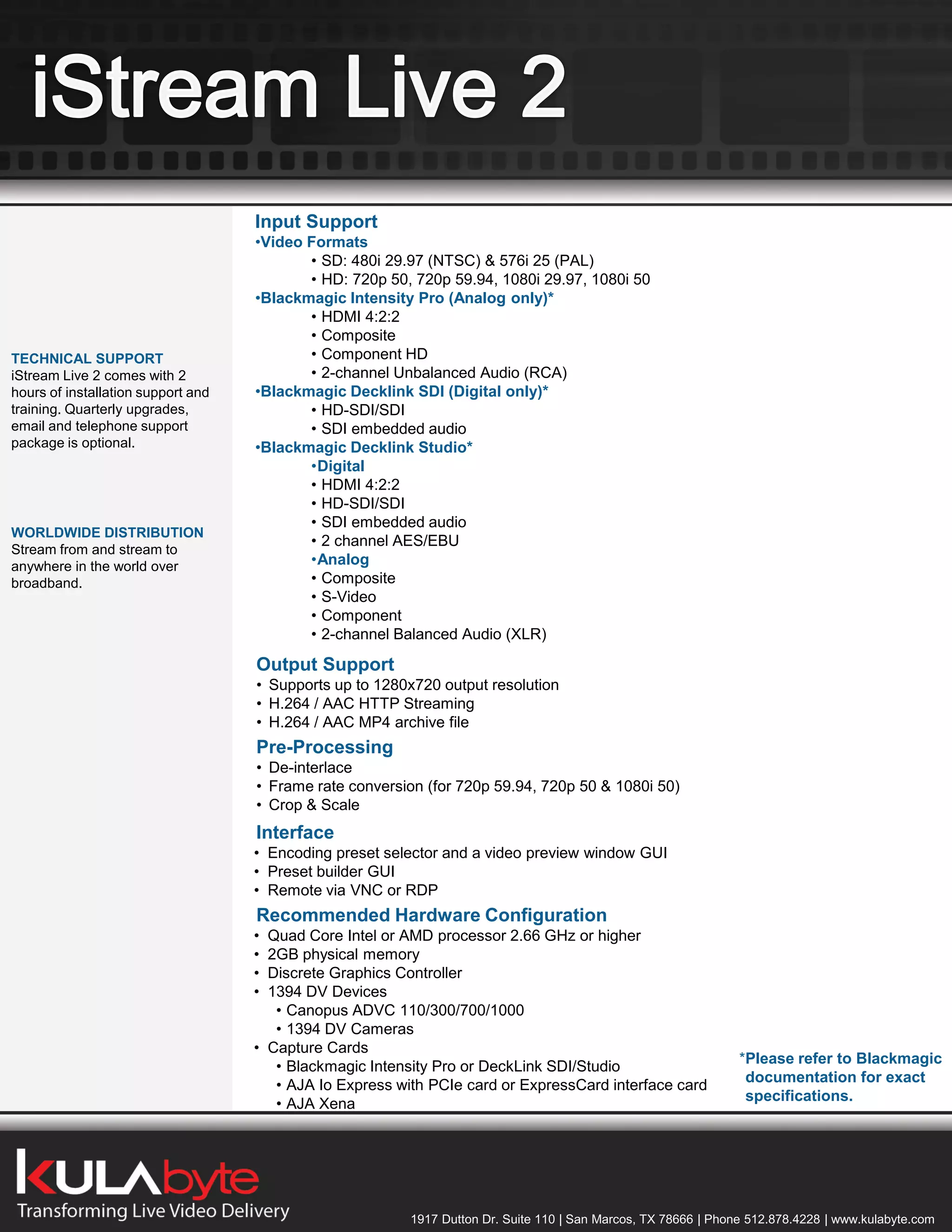 iStream Live 2

TECHNICAL SUPPORT
iStream Live 2 comes with 2 hours of installation support and training. Quarterly upgrades, email and telephone support package is optional.

WORLDWIDE DISTRIBUTION
Stream from and stream to anywhere in the world over broadband.

Input Support
•Video Formats
• SD: 480i 29.97 (NTSC) & 576i 25 (PAL)
• HD: 720p 50, 720p 59.94, 1080i 29.97, 1080i 50
•Blackmagic Intensity Pro (Analog only)*
• HDMI 4:2:2
• Composite
• Component HD
• 2-channel Unbalanced Audio (RCA)
•Blackmagic Decklink SDI (Digital only)*
• HD-SDI/SDI
• SDI embedded audio
•Blackmagic Decklink Studio*
•Digital
• HDMI 4:2:2
• HD-SDI/SDI
• SDI embedded audio
• 2 channel AES/EBU
•Analog
• Composite
• S-Video
• Component
• 2-channel Balanced Audio (XLR)

Output Support
• Supports up to 1280x720 output resolution
• H.264 / AAC HTTP Streaming
• H.264 / AAC MP4 archive file

Pre-Processing
• De-interlace
• Frame rate conversion (for 720p 59.94, 720p 50 & 1080i 50)
• Crop & Scale

Interface
• Encoding preset selector and a video preview window GUI
• Preset builder GUI
• Remote via VNC or RDP

Recommended Hardware Configuration
• Quad Core Intel or AMD processor 2.66 GHz or higher
• 2GB physical memory
• Discrete Graphics Controller
• 1394 DV Devices
• Canopus ADVC 110/300/700/1000
• 1394 DV Cameras
• Capture Cards
• Blackmagic Intensity Pro or DeckLink SDI/Studio
• AJA Io Express with PCIe card or ExpressCard interface card
• AJA Xena

*Please refer to Blackmagic documentation for exact specifications.

KULAbyte
Transforming Live Video Delivery

1917 Dutton Dr. Suite 110 | San Marcos, TX 78666 | Phone 512.878.4228 | www.kulabyte.com